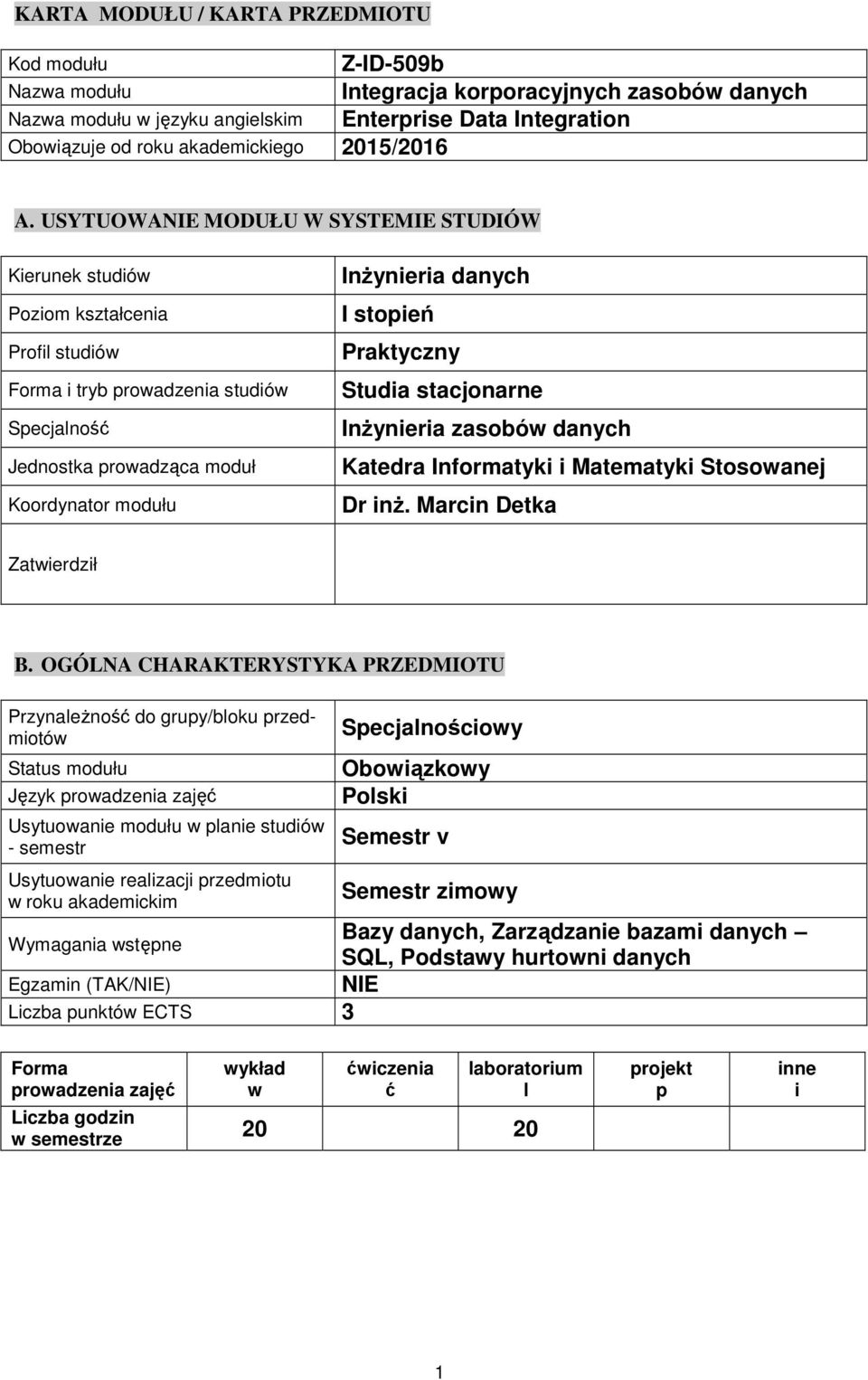 KARTA MODUŁU / KARTA PRZEDMIOTU

| Kod modułu | Z-ID-509b |
|---|---|
| Nazwa modułu | Integracja korporacyjnych zasobów danych |
| Nazwa modułu w języku angielskim | Enterprise Data Integration |
| Obowiązuje od roku akademickiego | 2015/2016 |

A. USYTUOWANIE MODUŁU W SYSTEMIE STUDIÓW

| Kierunek studiów | Inżynieria danych |
|---|---|
| Poziom kształcenia | I stopień |
| Profil studiów | Praktyczny |
| Forma i tryb prowadzenia studiów | Studia stacjonarne |
| Specjalność | Inżynieria zasobów danych |
| Jednostka prowadząca moduł | Katedra Informatyki i Matematyki Stosowanej |
| Koordynator modułu | Dr inż. Marcin Detka |
| Zatwierdził | |

B. OGÓLNA CHARAKTERYSTYKA PRZEDMIOTU

| Przynależność do grupy/bloku przedmiotów | Specjalnościowy |
|---|---|
| Status modułu | Obowiązkowy |
| Język prowadzenia zajęć | Polski |
| Usytuowanie modułu w planie studiów - semestr | Semestr v |
| Usytuowanie realizacji przedmiotu w roku akademickim | Semestr zimowy |
| Wymagania wstępne | Bazy danych, Zarządzanie bazami danych – SQL, Podstawy hurtowni danych |
| Egzamin (TAK/NIE) | NIE |
| Liczba punktów ECTS | 3 |

| Forma prowadzenia zajęć | wykład w | ćwiczenia ć | laboratorium l | projekt p | inne i |
|---|---|---|---|---|---|
| Liczba godzin w semestrze | 20 | | 20 | | |

1